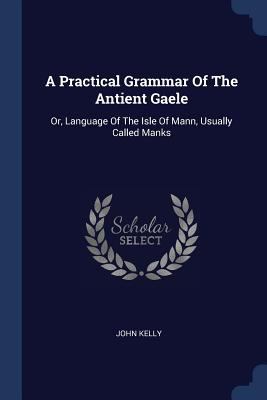 A Practical Grammar Of The Antient Gaele

Or, Language Of The Isle Of Mann, Usually Called Manks

Scholar
SELECT

JOHN KELLY